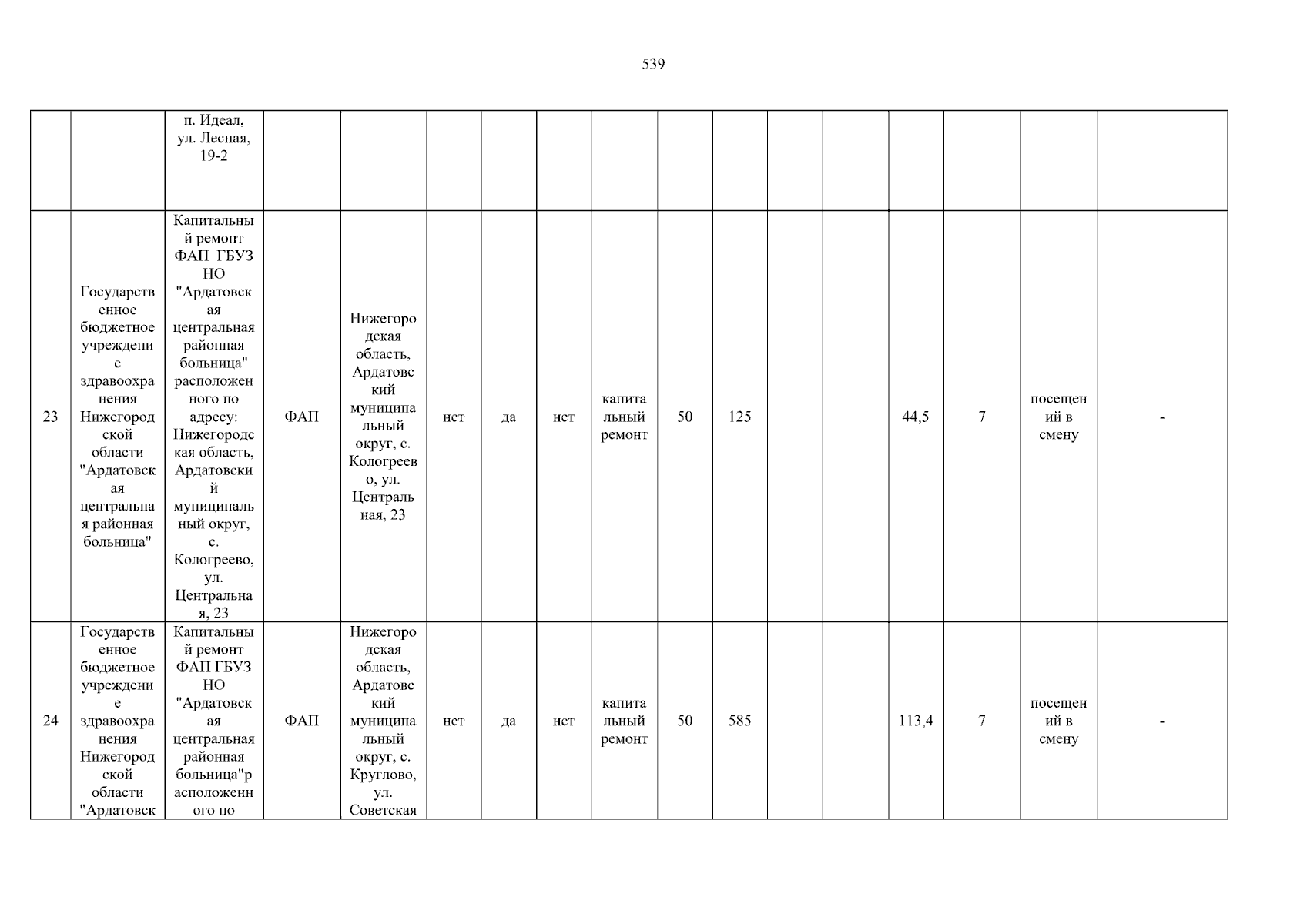 539

|  |  | п. Идеал, ул. Лесная, 19-2 |  |  |  |  |  |  |  |  |  |  |  |  |  |  |
|---|---|---|---|---|---|---|---|---|---|---|---|---|---|---|---|---|
| 23 | Государственное бюджетное учреждение здравоохранения Нижегородской области "Ардатовская центральная районная больница" | Капитальный ремонт ФАП ГБУЗ НО "Ардатовская центральная районная больница" расположенного по адресу: Нижегородская область, Ардатовский муниципальный округ, с. Кологреево, ул. Центральная, 23 | ФАП | Нижегородская область, Ардатовский муниципальный округ, с. Кологреево, ул. Центральная, 23 | нет | да | нет | капитальный ремонт | 50 | 125 |  |  | 44,5 | 7 | посещений в смену | - |
| 24 | Государственное бюджетное учреждение здравоохранения Нижегородской области "Ардатовск | Капитальный ремонт ФАП ГБУЗ НО "Ардатовская центральная районная больница"расположенного по | ФАП | Нижегородская область, Ардатовский муниципальный округ, с. Круглово, ул. Советская | нет | да | нет | капитальный ремонт | 50 | 585 |  |  | 113,4 | 7 | посещений в смену | - |